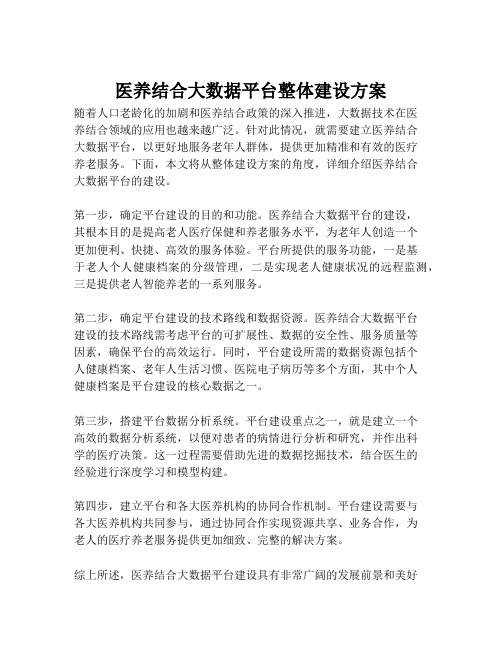 医养结合大数据平台整体建设方案

随着人口老龄化的加剧和医养结合政策的深入推进，大数据技术在医养结合领域的应用也越来越广泛。针对此情况，就需要建立医养结合大数据平台，以更好地服务老年人群体，提供更加精准和有效的医疗养老服务。下面，本文将从整体建设方案的角度，详细介绍医养结合大数据平台的建设。

第一步，确定平台建设的目的和功能。医养结合大数据平台的建设，其根本目的是提高老人医疗保健和养老服务水平，为老年人创造一个更加便利、快捷、高效的服务体验。平台所提供的服务功能，一是基于老人个人健康档案的分级管理，二是实现老人健康状况的远程监测，三是提供老人智能养老的一系列服务。

第二步，确定平台建设的技术路线和数据资源。医养结合大数据平台建设的技术路线需考虑平台的可扩展性、数据的安全性、服务质量等因素，确保平台的高效运行。同时，平台建设所需的数据资源包括个人健康档案、老年人生活习惯、医院电子病历等多个方面，其中个人健康档案是平台建设的核心数据之一。

第三步，搭建平台数据分析系统。平台建设重点之一，就是建立一个高效的数据分析系统，以便对患者的病情进行分析和研究，并作出科学的医疗决策。这一过程需要借助先进的数据挖掘技术，结合医生的经验进行深度学习和模型构建。

第四步，建立平台和各大医养机构的协同合作机制。平台建设需要与各大医养机构共同参与，通过协同合作实现资源共享、业务合作，为老人的医疗养老服务提供更加细致、完整的解决方案。

综上所述，医养结合大数据平台建设具有非常广阔的发展前景和美好